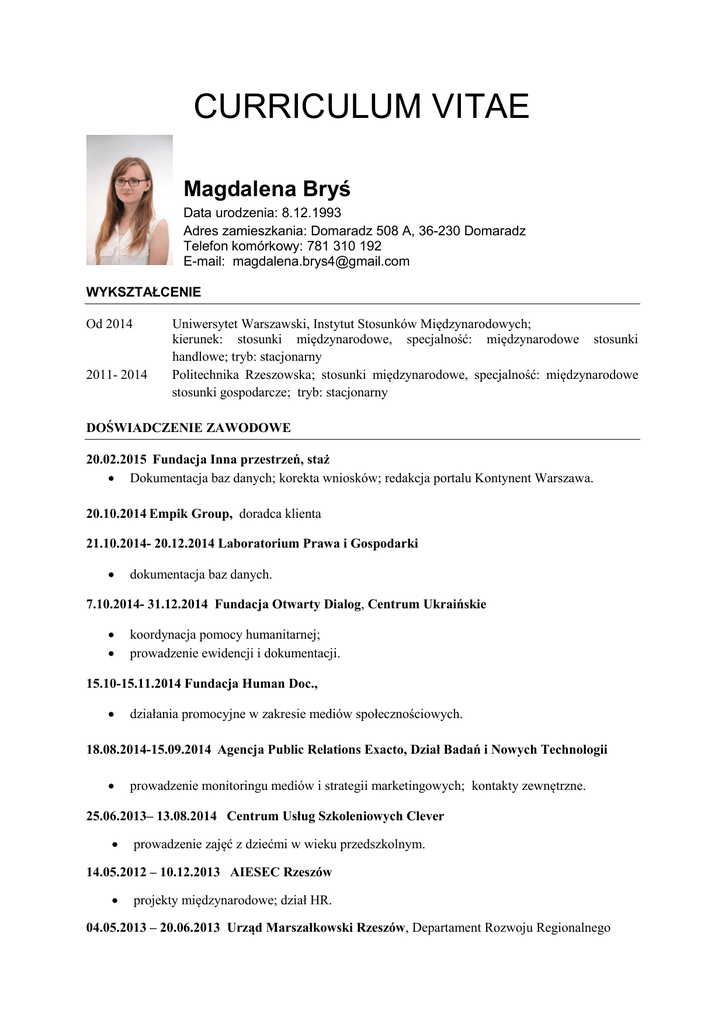 CURRICULUM VITAE

Magdalena Bryś
Data urodzenia: 8.12.1993
Adres zamieszkania: Domaradz 508 A, 36-230 Domaradz
Telefon komórkowy: 781 310 192
E-mail: magdalena.brys4@gmail.com

WYKSZTAŁCENIE

Od 2014 Uniwersytet Warszawski, Instytut Stosunków Międzynarodowych; kierunek: stosunki międzynarodowe, specjalność: międzynarodowe stosunki handlowe; tryb: stacjonarny

2011- 2014 Politechnika Rzeszowska; stosunki międzynarodowe, specjalność: międzynarodowe stosunki gospodarcze; tryb: stacjonarny

DOŚWIADCZENIE ZAWODOWE

20.02.2015 Fundacja Inna przestrzeń, staż
• Dokumentacja baz danych; korekta wniosków; redakcja portalu Kontynent Warszawa.

20.10.2014 Empik Group, doradca klienta

21.10.2014- 20.12.2014 Laboratorium Prawa i Gospodarki
• dokumentacja baz danych.

7.10.2014- 31.12.2014 Fundacja Otwarty Dialog, Centrum Ukraińskie
• koordynacja pomocy humanitarnej;
• prowadzenie ewidencji i dokumentacji.

15.10-15.11.2014 Fundacja Human Doc.,
• działania promocyjne w zakresie mediów społecznościowych.

18.08.2014-15.09.2014 Agencja Public Relations Exacto, Dział Badań i Nowych Technologii
• prowadzenie monitoringu mediów i strategii marketingowych; kontakty zewnętrzne.

25.06.2013– 13.08.2014 Centrum Usług Szkoleniowych Clever
• prowadzenie zajęć z dziećmi w wieku przedszkolnym.

14.05.2012 – 10.12.2013 AIESEC Rzeszów
• projekty międzynarodowe; dział HR.

04.05.2013 – 20.06.2013 Urząd Marszałkowski Rzeszów, Departament Rozwoju Regionalnego